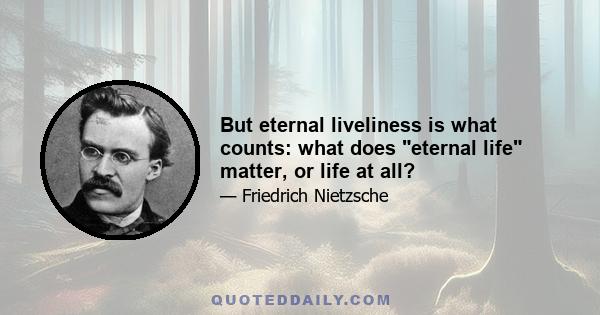 But eternal liveliness is what counts: what does "eternal life" matter, or life at all?

— Friedrich Nietzsche

QUOTEDDAILY.COM